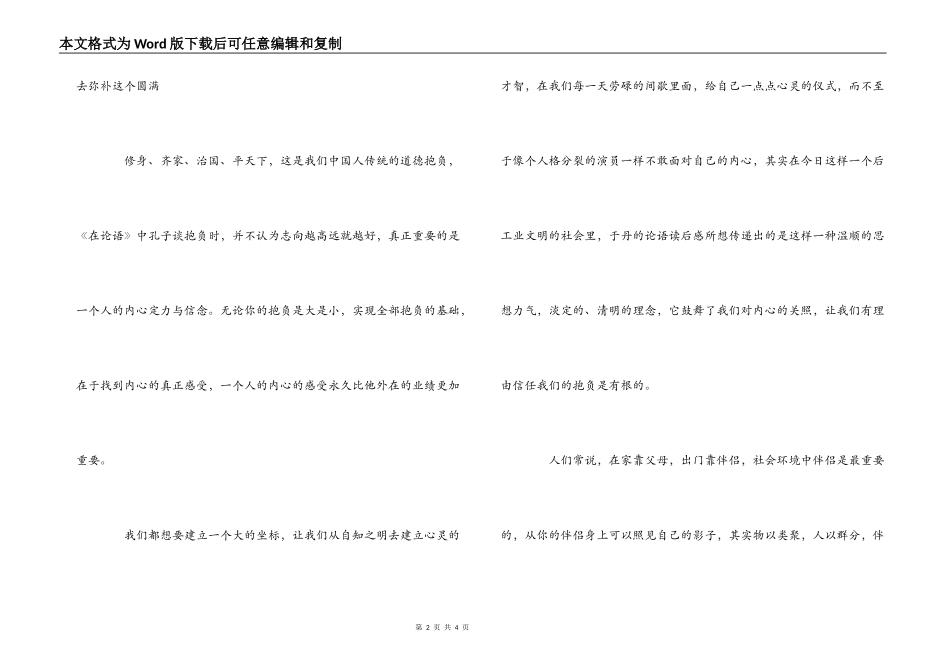 本文格式为Word版下载后可任意编辑和复制

去弥补这个圆满

修身、齐家、治国、平天下，这是我们中国人传统的道德抱负，《在论语》中孔子谈抱负时，并不认为志向越高远就越好，真正重要的是一个人的内心定力与信念。无论你的抱负是大是小，实现全部抱负的基础，在于找到内心的真正感受，一个人的内心的感受永久比他外在的业绩更加重要。

我们都想要建立一个大的坐标，让我们从自知之明去建立心灵的才智，在我们每一天劳碌的间歇里面，给自己一点点心灵的仪式，而不至于像个人格分裂的演员一样不敢面对自己的内心，其实在今日这样一个后工业文明的社会里，于丹的论语读后感所想传递出的是这样一种温顺的思想力气，淡定的、清明的理念，它鼓舞了我们对内心的关照，让我们有理由信任我们的抱负是有根的。

人们常说，在家靠父母，出门靠伴侣，社会环境中伴侣是最重要的，从你的伴侣身上可以照见自己的影子，其实物以类聚，人以群分，伴

第 2 页 共 4 页